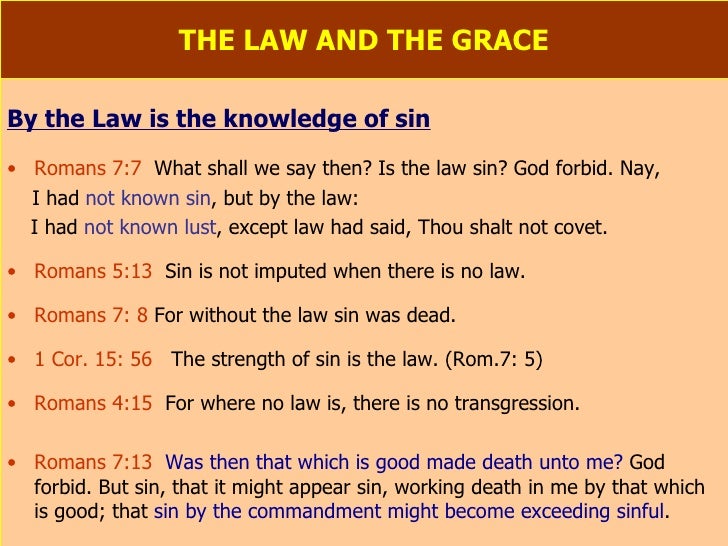 THE LAW AND THE GRACE

By the Law is the knowledge of sin

• Romans 7:7 What shall we say then? Is the law sin? God forbid. Nay, I had not known sin, but by the law: I had not known lust, except law had said, Thou shalt not covet.

• Romans 5:13 Sin is not imputed when there is no law.

• Romans 7: 8 For without the law sin was dead.

• 1 Cor. 15: 56 The strength of sin is the law. (Rom.7: 5)

• Romans 4:15 For where no law is, there is no transgression.

• Romans 7:13 Was then that which is good made death unto me? God forbid. But sin, that it might appear sin, working death in me by that which is good; that sin by the commandment might become exceeding sinful.